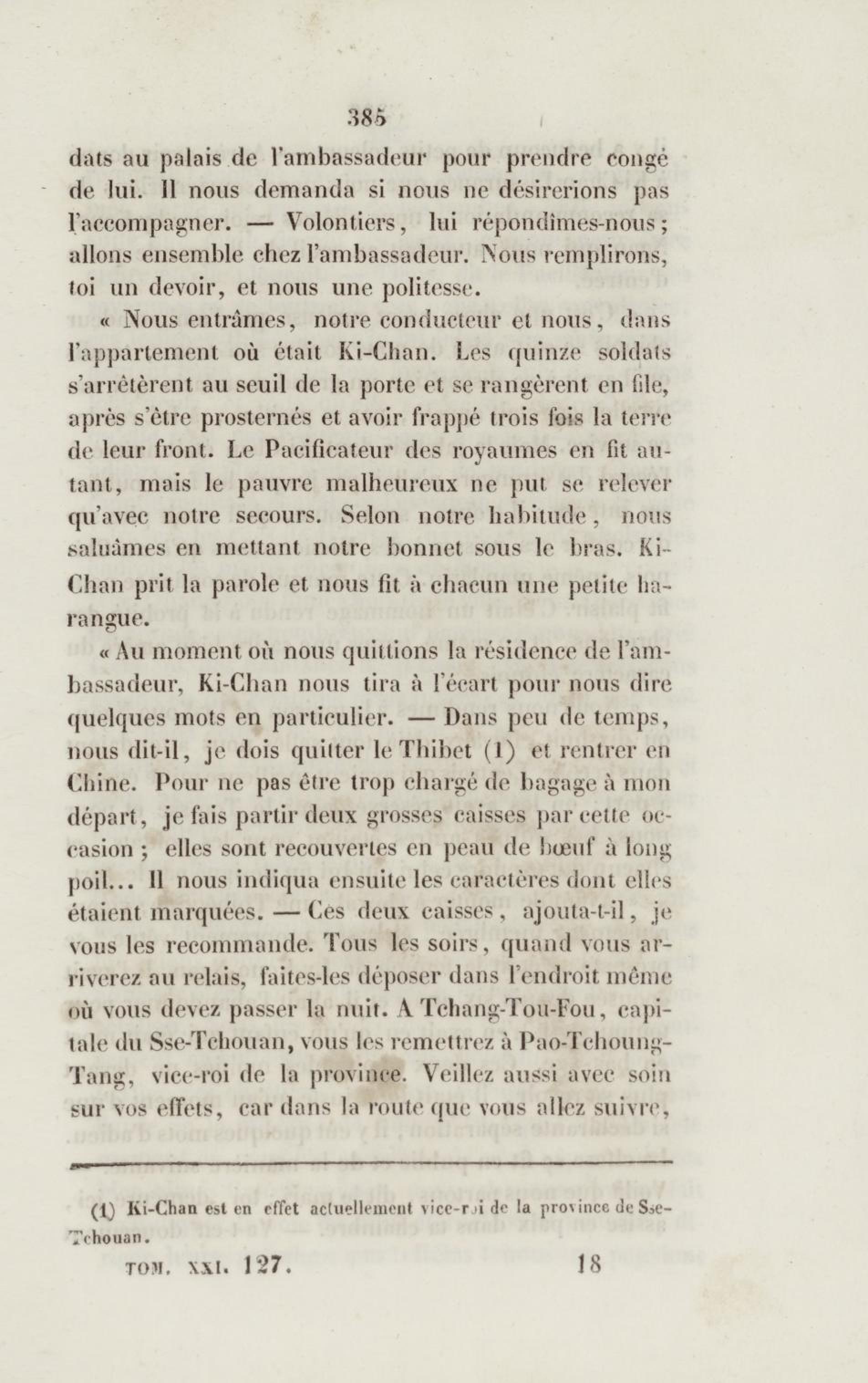 385

dats au palais de l'ambassadeur pour prendre congé de lui. Il nous demanda si nous ne désirerions pas l'accompagner. — Volontiers, lui répondîmes-nous; allons ensemble chez l'ambassadeur. Nous remplirons, toi un devoir, et nous une politesse.

« Nous entrâmes, notre conducteur et nous, dans l'appartement où était Ki-Chan. Les quinze soldats s'arrêtèrent au seuil de la porte et se rangèrent en file, après s'être prosternés et avoir frappé trois fois la terre de leur front. Le Pacificateur des royaumes en fit autant, mais le pauvre malheureux ne put se relever qu'avec notre secours. Selon notre habitude, nous saluâmes en mettant notre bonnet sous le bras. Ki-Chan prit la parole et nous fit à chacun une petite harangue.

« Au moment où nous quittions la résidence de l'ambassadeur, Ki-Chan nous tira à l'écart pour nous dire quelques mots en particulier. — Dans peu de temps, nous dit-il, je dois quitter le Thibet (1) et rentrer en Chine. Pour ne pas être trop chargé de bagage à mon départ, je fais partir deux grosses caisses par cette occasion ; elles sont recouvertes en peau de bœuf à long poil... Il nous indiqua ensuite les caractères dont elles étaient marquées. — Ces deux caisses, ajouta-t-il, je vous les recommande. Tous les soirs, quand vous arriverez au relais, faites-les déposer dans l'endroit même où vous devez passer la nuit. A Tchang-Tou-Fou, capitale du Sse-Tchouan, vous les remettrez à Pao-Tchoung-Tang, vice-roi de la province. Veillez aussi avec soin sur vos effets, car dans la route que vous allez suivre,

(1) Ki-Chan est en effet actuellement vice-roi de la province de Sse-Tchouan.

TOM. XXI. 127. 18